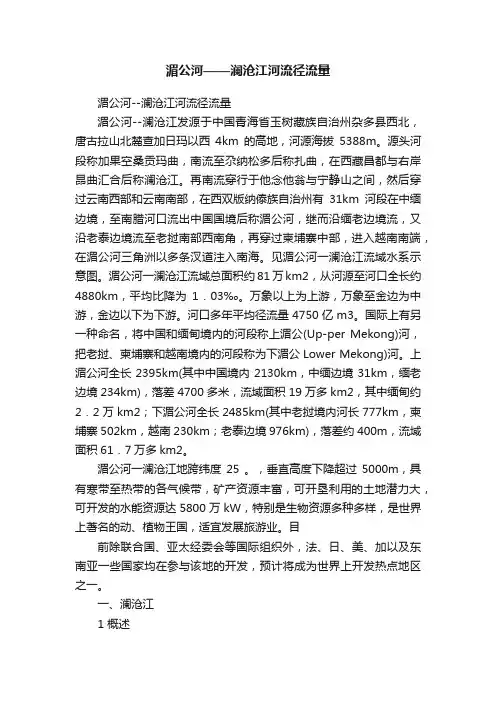 湄公河——澜沧江河流径流量

湄公河--澜沧江河流径流量

湄公河--澜沧江发源于中国青海省玉树藏族自治州杂多县西北，唐古拉山北麓查加日玛以西 4km 的高地，河源海拔 5388m。源头河段称加果空桑贡玛曲，南流至尕纳松多后称扎曲，在西藏昌都与右岸昂曲汇合后称澜沧江。再南流穿行于他念他翁与宁静山之间，然后穿过云南西部和云南南部，在西双版纳傣族自治州有 31km 河段在中缅边境，至南腊河口流出中国国境后称湄公河，继而沿缅老边境流，又沿老泰边境流至老挝南部西南角，再穿过柬埔寨中部，进入越南南端，在湄公河三角洲以多条汊道注入南海。见湄公河一澜沧江流域水系示意图。湄公河一澜沧江流域总面积约 81 万 km2，从河源至河口全长约 4880km，平均比降为 1．03‰。万象以上为上游，万象至金边为中游，金边以下为下游。河口多年平均径流量 4750 亿 m3。国际上有另一种命名，将中国和缅甸境内的河段称上湄公(Up-per Mekong)河，把老挝、柬埔寨和越南境内的河段称为下湄公 Lower Mekong)河。上湄公河全长 2395km(其中中国境内 2130km，中缅边境 31km，缅老边境 234km)，落差 4700 多米，流域面积 19 万多 km2，其中缅甸约 2．2 万 km2；下湄公河全长 2485km(其中老挝境内河长 777km，柬埔寨 502km，越南 230km；老泰边境 976km)，落差约 400m，流域面积 61．7 万多 km2。

湄公河一澜沧江地跨纬度 25 。，垂直高度下降超过 5000m，具有寒带至热带的各气候带，矿产资源丰富，可开垦利用的土地潜力大，可开发的水能资源达 5800 万 kW，特别是生物资源多种多样，是世界上著名的动、植物王国，适宜发展旅游业。目

前除联合国、亚太经委会等国际组织外，法、日、美、加以及东南亚一些国家均在参与该地的开发，预计将成为世界上开发热点地区之一。

一、澜沧江

1 概述